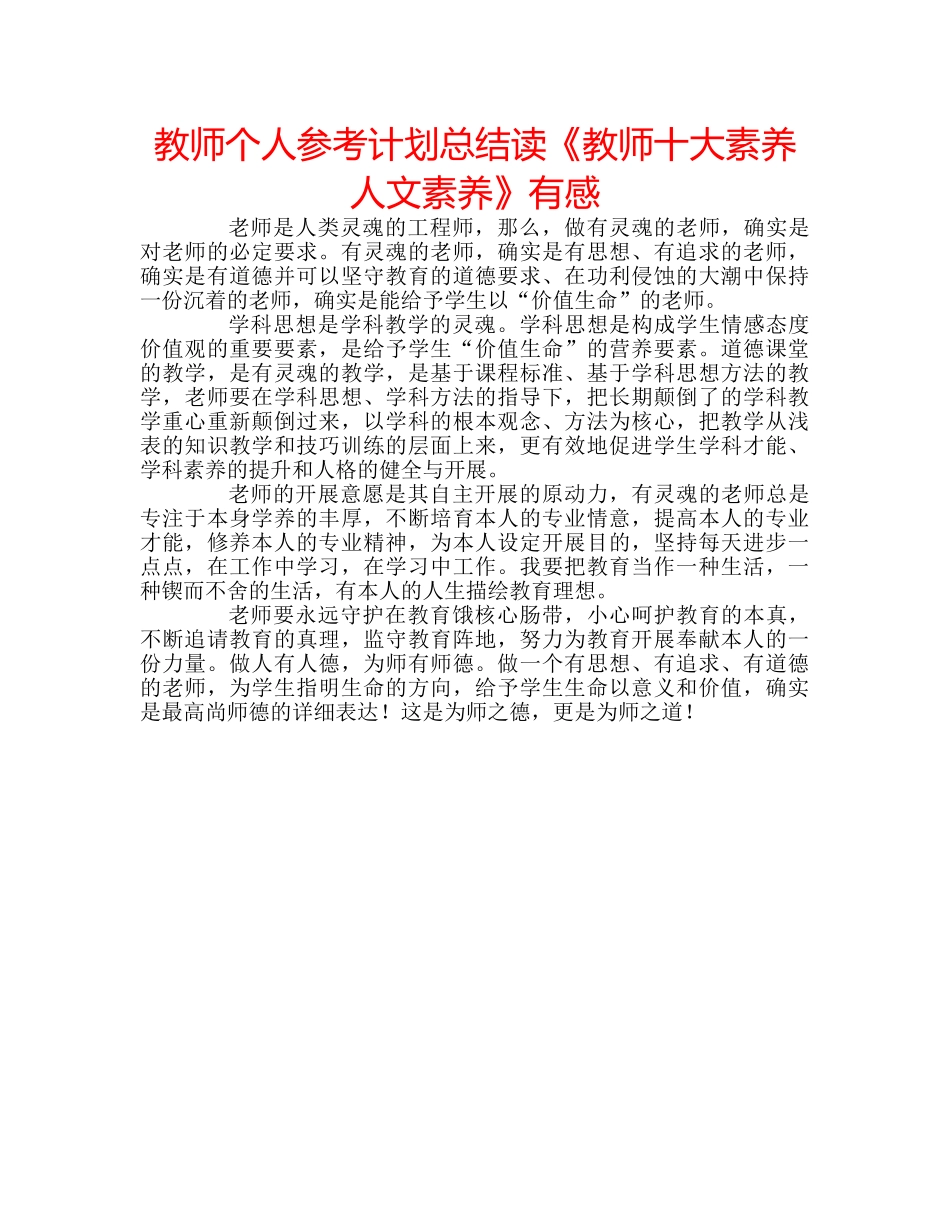 教师个人参考计划总结读《教师十大素养人文素养》有感

老师是人类灵魂的工程师，那么，做有灵魂的老师，确实是对老师的必定要求。有灵魂的老师，确实是有思想、有追求的老师，确实是有道德并可以坚守教育的道德要求、在功利侵蚀的大潮中保持一份沉着的老师，确实是能给予学生以“价值生命”的老师。

学科思想是学科教学的灵魂。学科思想是构成学生情感态度价值观的重要要素，是给予学生“价值生命”的营养要素。道德课堂的教学，是有灵魂的教学，是基于课程标准、基于学科思想方法的教学，老师要在学科思想、学科方法的指导下，把长期颠倒了的学科教学重心重新颠倒过来，以学科的根本观念、方法为核心，把教学从浅表的知识教学和技巧训练的层面上来，更有效地促进学生学科才能、学科素养的提升和人格的健全与开展。

老师的开展意愿是其自主开展的原动力，有灵魂的老师总是专注于本身学养的丰厚，不断培育本人的专业情意，提高本人的专业才能，修养本人的专业精神，为本人设定开展目的，坚持每天进步一点点，在工作中学习，在学习中工作。我要把教育当作一种生活，一种锲而不舍的生活，有本人的人生描绘教育理想。

老师要永远守护在教育饿核心肠带，小心呵护教育的本真，不断追请教育的真理，监守教育阵地，努力为教育开展奉献本人的一份力量。做人有人德，为师有师德。做一个有思想、有追求、有道德的老师，为学生指明生命的方向，给予学生生命以意义和价值，确实是最高尚师德的详细表达！这是为师之德，更是为师之道！